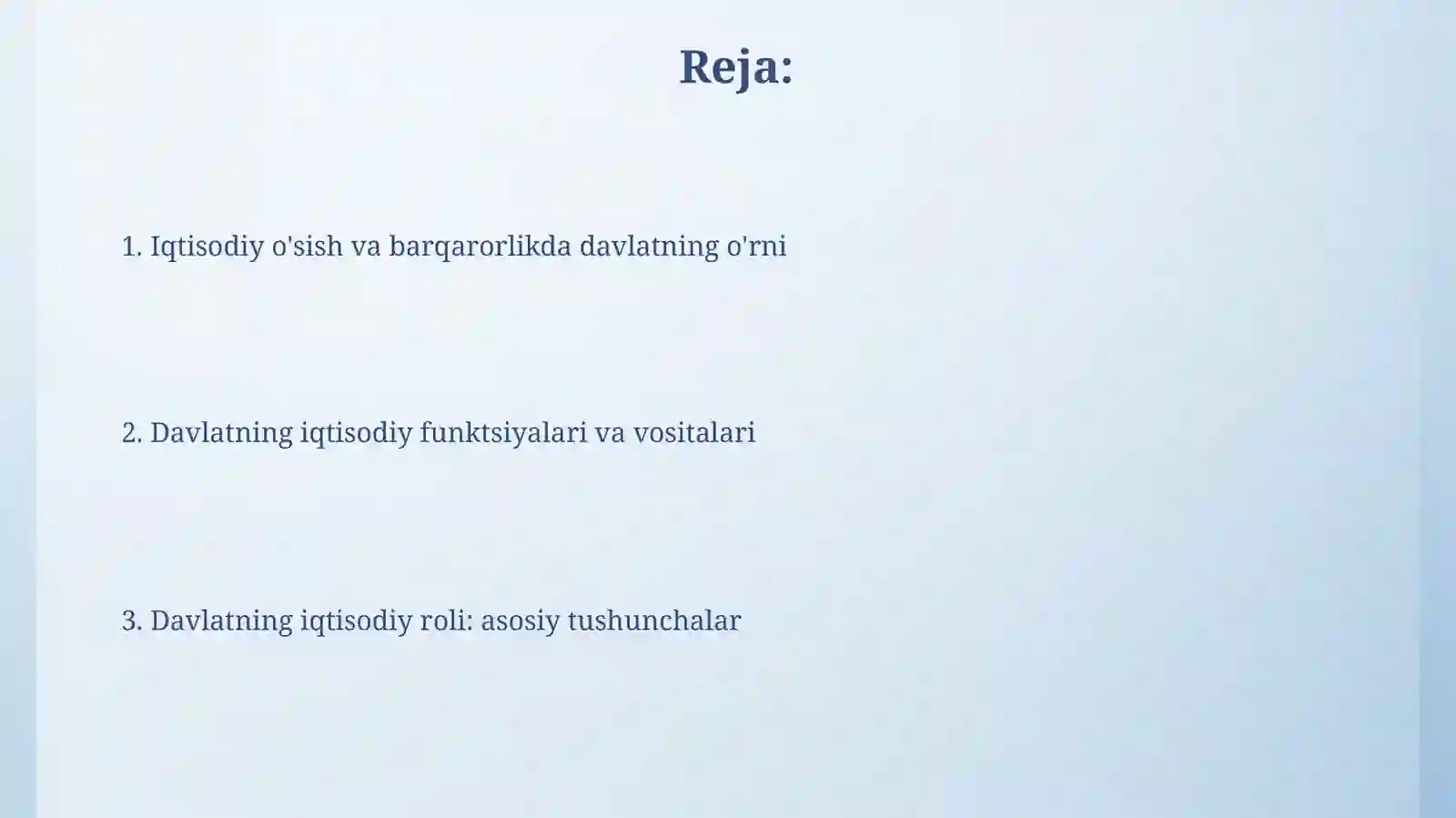 Reja:

1. Iqtisodiy o'sish va barqarorlikda davlatning o'rni

2. Davlatning iqtisodiy funktsiyalari va vositalari

3. Davlatning iqtisodiy roli: asosiy tushunchalar